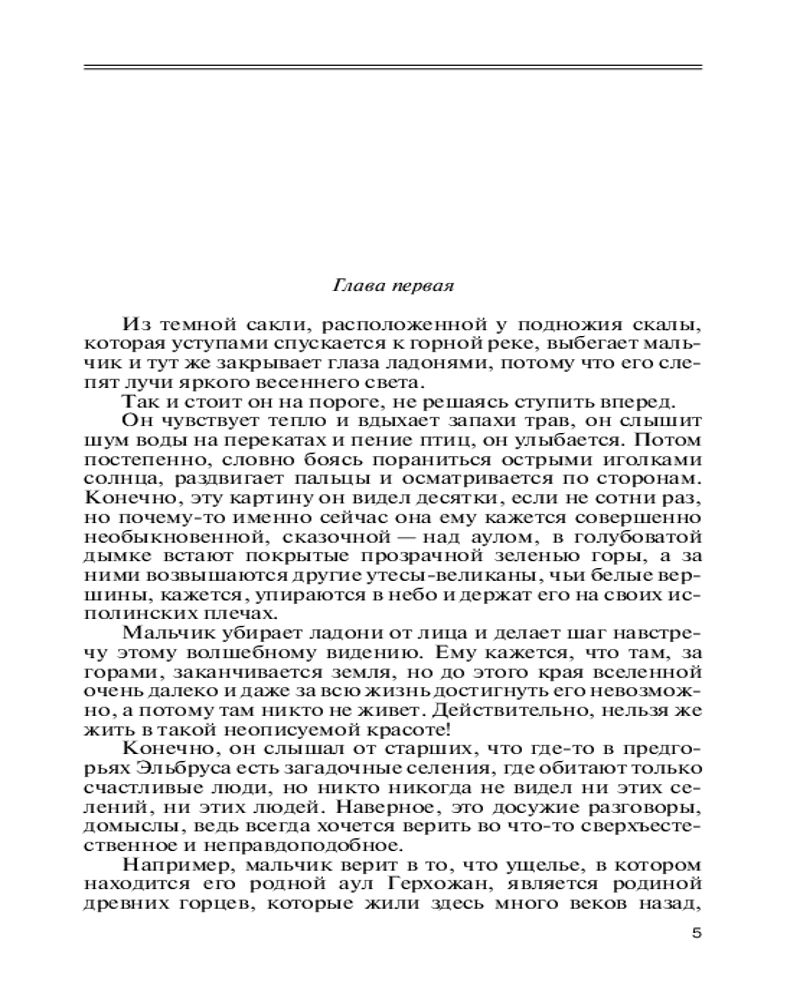 Глава первая

Из темной сакли, расположенной у подножия скалы, которая уступами спускается к горной реке, выбегает мальчик и тут же закрывает глаза ладонями, потому что его слепят лучи яркого весеннего света.

Так и стоит он на пороге, не решаясь ступить вперед.

Он чувствует тепло и вдыхает запахи трав, он слышит шум воды на перекатах и пение птиц, он улыбается. Потом постепенно, словно боясь пораниться острыми иголками солнца, раздвигает пальцы и осматривается по сторонам. Конечно, эту картину он видел десятки, если не сотни раз, но почему-то именно сейчас она ему кажется совершенно необыкновенной, сказочной — над аулом, в голубоватой дымке встают покрытые прозрачной зеленью горы, а за ними возвышаются другие утесы-великаны, чьи белые вершины, кажется, упираются в небо и держат его на своих исполинских плечах.

Мальчик убирает ладони от лица и делает шаг навстречу этому волшебному видению. Ему кажется, что там, за горами, заканчивается земля, но до этого края вселенной очень далеко и даже за всю жизнь достигнуть его невозможно, а потому там никто не живет. Действительно, нельзя же жить в такой неописуемой красоте!

Конечно, он слышал от старших, что где-то в предгорьях Эльбруса есть загадочные селения, где обитают только счастливые люди, но никто никогда не видел ни этих селений, ни этих людей. Наверное, это досужие разговоры, домыслы, ведь всегда хочется верить во что-то сверхъестественное и неправдоподобное.

Например, мальчик верит в то, что ущелье, в котором находится его родной аул Герхожан, является родиной древних горцев, которые жили здесь много веков назад,

5